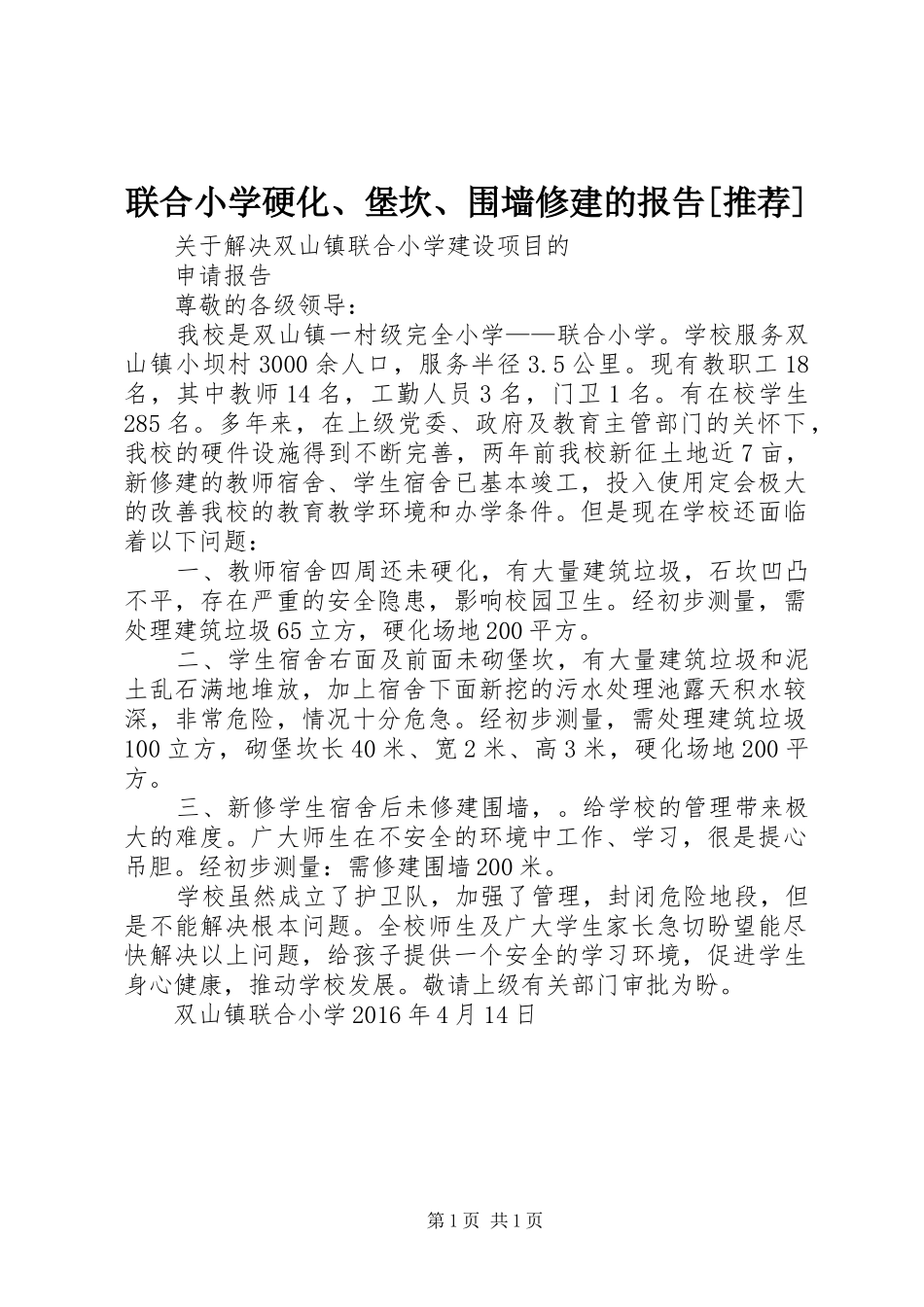 联合小学硬化、堡坎、围墙修建的报告[推荐]

关于解决双山镇联合小学建设项目的

申请报告

尊敬的各级领导：

我校是双山镇一村级完全小学——联合小学。学校服务双山镇小坝村3000余人口，服务半径3.5公里。现有教职工18名，其中教师14名，工勤人员3名，门卫1名。有在校学生285名。多年来，在上级党委、政府及教育主管部门的关怀下，我校的硬件设施得到不断完善，两年前我校新征土地近7亩，新修建的教师宿舍、学生宿舍已基本竣工，投入使用定会极大的改善我校的教育教学环境和办学条件。但是现在学校还面临着以下问题：

一、教师宿舍四周还未硬化，有大量建筑垃圾，石坎凹凸不平，存在严重的安全隐患，影响校园卫生。经初步测量，需处理建筑垃圾65立方，硬化场地200平方。

二、学生宿舍右面及前面未砌堡坎，有大量建筑垃圾和泥土乱石满地堆放，加上宿舍下面新挖的污水处理池露天积水较深，非常危险，情况十分危急。经初步测量，需处理建筑垃圾100立方，砌堡坎长40米、宽2米、高3米，硬化场地200平方。

三、新修学生宿舍后未修建围墙，。给学校的管理带来极大的难度。广大师生在不安全的环境中工作、学习，很是提心吊胆。经初步测量：需修建围墙200米。

学校虽然成立了护卫队，加强了管理，封闭危险地段，但是不能解决根本问题。全校师生及广大学生家长急切盼望能尽快解决以上问题，给孩子提供一个安全的学习环境，促进学生身心健康，推动学校发展。敬请上级有关部门审批为盼。

双山镇联合小学2016年4月14日

第1页 共1页